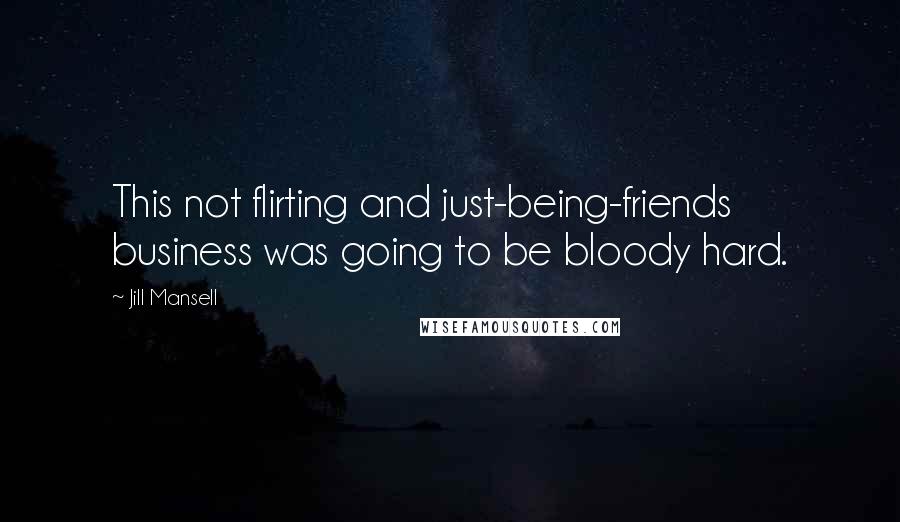 This not flirting and just-being-friends business was going to be bloody hard.

~ Jill Mansell

WISEFAMOUSQUOTES.COM